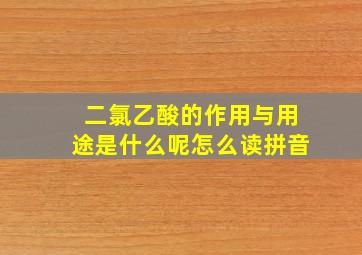 二氯乙酸的作用与用途是什么呢怎么读拼音